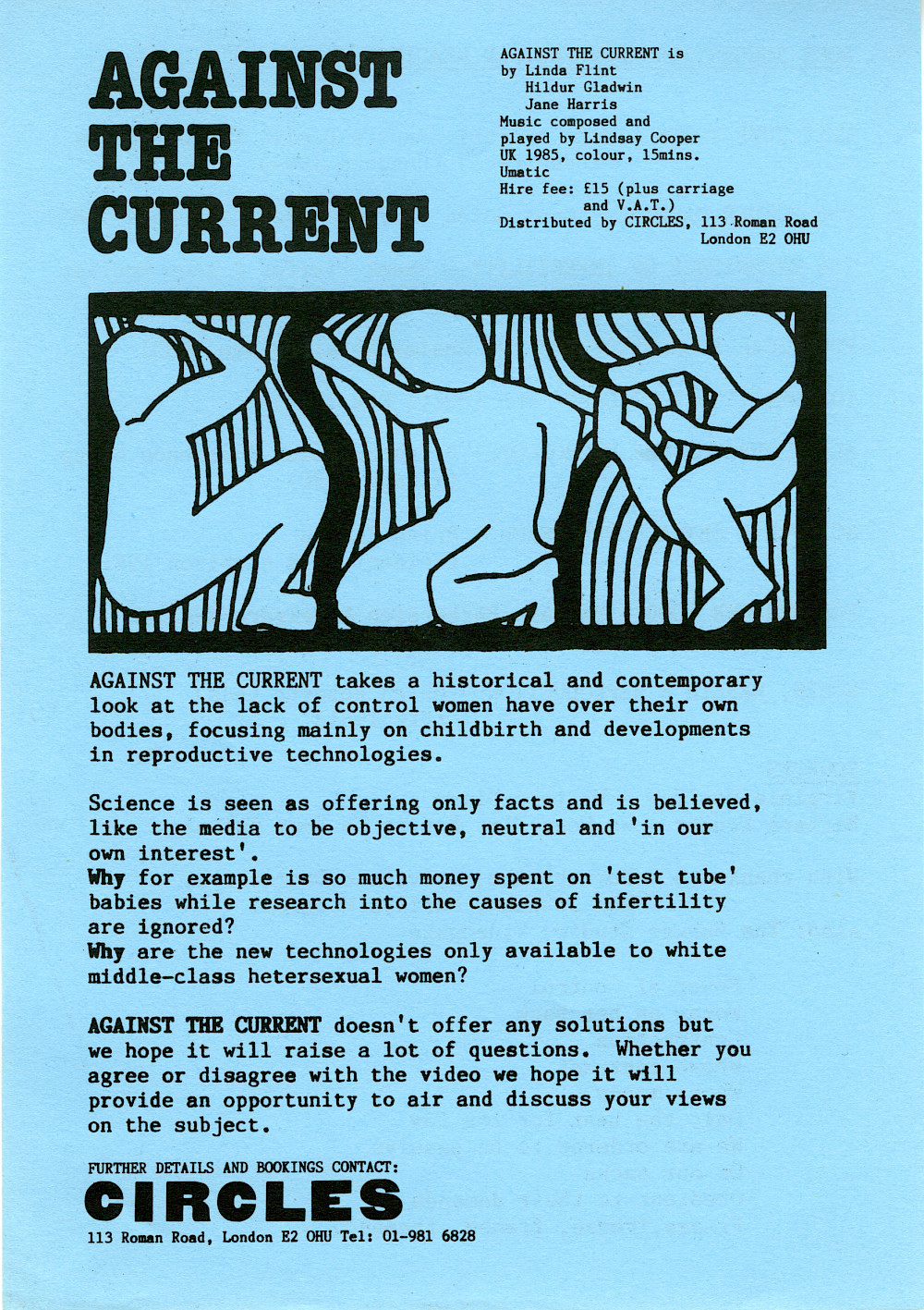 AGAINST THE CURRENT

AGAINST THE CURRENT is by Linda Flint
Hildur Gladwin
Jane Harris
Music composed and played by Lindsay Cooper
UK 1985, colour, 15mins.
Umatic
Hire fee: £15 (plus carriage and V.A.T.)
Distributed by CIRCLES, 113 Roman Road London E2 OHU

AGAINST THE CURRENT takes a historical and contemporary look at the lack of control women have over their own bodies, focusing mainly on childbirth and developments in reproductive technologies.

Science is seen as offering only facts and is believed, like the media to be objective, neutral and 'in our own interest'.
Why for example is so much money spent on 'test tube' babies while research into the causes of infertility are ignored?
Why are the new technologies only available to white middle-class hetersexual women?

AGAINST THE CURRENT doesn't offer any solutions but we hope it will raise a lot of questions. Whether you agree or disagree with the video we hope it will provide an opportunity to air and discuss your views on the subject.

FURTHER DETAILS AND BOOKINGS CONTACT:
CIRCLES
113 Roman Road, London E2 OHU Tel: 01-981 6828